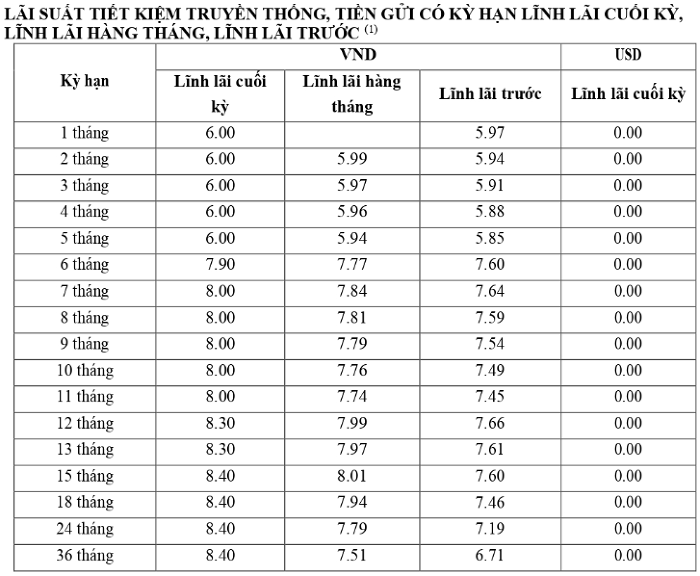 LÃI SUẤT TIẾT KIỆM TRUYỀN THỐNG, TIỀN GỬI CÓ KỲ HẠN LĨNH LÃI CUỐI KỲ, LĨNH LÃI HÀNG THÁNG, LĨNH LÃI TRƯỚC $^{(1)}$

| Kỳ hạn | VND | | | USD |
|---|---|---|---|---|
| | Lĩnh lãi cuối kỳ | Lĩnh lãi hàng tháng | Lĩnh lãi trước | Lĩnh lãi cuối kỳ |
| 1 tháng | 6.00 | | 5.97 | 0.00 |
| 2 tháng | 6.00 | 5.99 | 5.94 | 0.00 |
| 3 tháng | 6.00 | 5.97 | 5.91 | 0.00 |
| 4 tháng | 6.00 | 5.96 | 5.88 | 0.00 |
| 5 tháng | 6.00 | 5.94 | 5.85 | 0.00 |
| 6 tháng | 7.90 | 7.77 | 7.60 | 0.00 |
| 7 tháng | 8.00 | 7.84 | 7.64 | 0.00 |
| 8 tháng | 8.00 | 7.81 | 7.59 | 0.00 |
| 9 tháng | 8.00 | 7.79 | 7.54 | 0.00 |
| 10 tháng | 8.00 | 7.76 | 7.49 | 0.00 |
| 11 tháng | 8.00 | 7.74 | 7.45 | 0.00 |
| 12 tháng | 8.30 | 7.99 | 7.66 | 0.00 |
| 13 tháng | 8.30 | 7.97 | 7.61 | 0.00 |
| 15 tháng | 8.40 | 8.01 | 7.60 | 0.00 |
| 18 tháng | 8.40 | 7.94 | 7.46 | 0.00 |
| 24 tháng | 8.40 | 7.79 | 7.19 | 0.00 |
| 36 tháng | 8.40 | 7.51 | 6.71 | 0.00 |